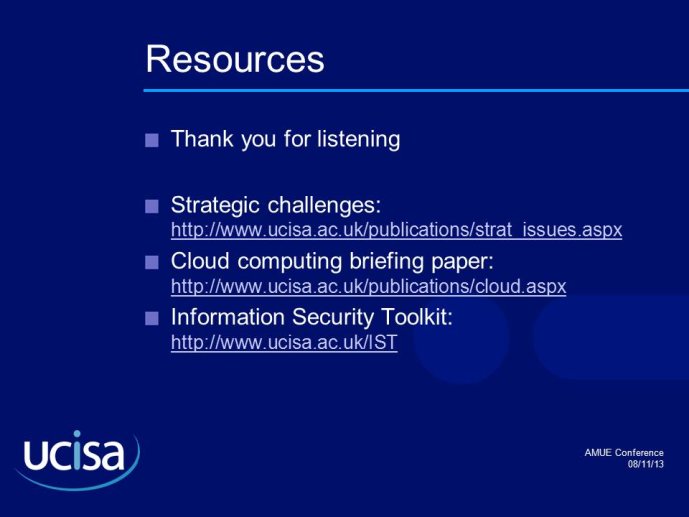 Resources

Thank you for listening

Strategic challenges: http://www.ucisa.ac.uk/publications/strat_issues.aspx

Cloud computing briefing paper: http://www.ucisa.ac.uk/publications/cloud.aspx

Information Security Toolkit: http://www.ucisa.ac.uk/IST

ucisa

AMUE Conference
08/11/13